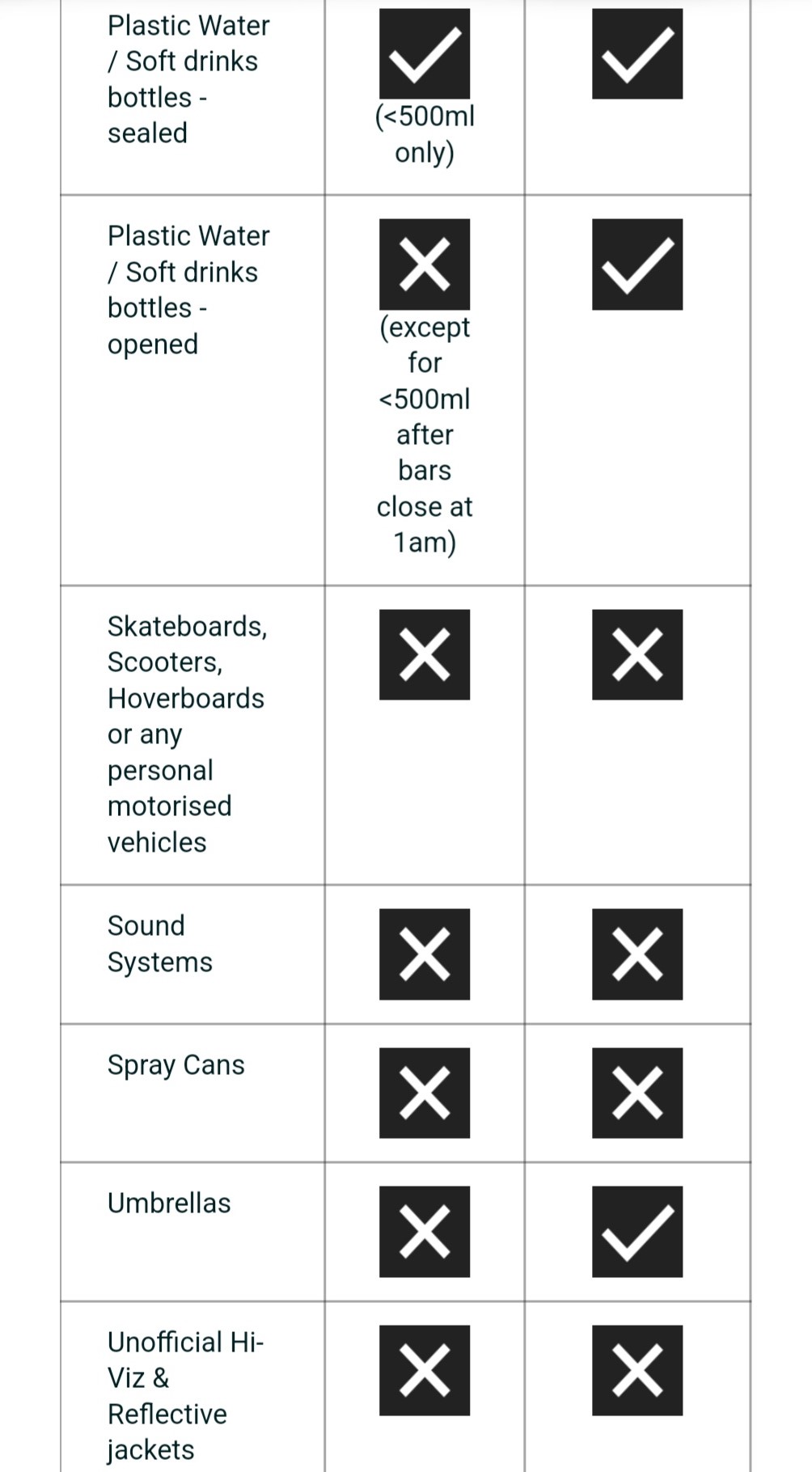 | | | |
|---|---|---|
| Plastic Water / Soft drinks bottles - sealed | ✓ (<500ml only) | ✓ |
| Plastic Water / Soft drinks bottles - opened | ✗ (except for <500ml after bars close at 1am) | ✓ |
| Skateboards, Scooters, Hoverboards or any personal motorised vehicles | ✗ | ✗ |
| Sound Systems | ✗ | ✗ |
| Spray Cans | ✗ | ✗ |
| Umbrellas | ✗ | ✓ |
| Unofficial Hi-Viz & Reflective jackets | ✗ | ✗ |